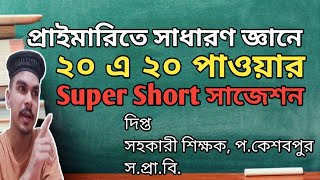 প্রাইমারিতে সাধারণ জ্ঞানে
২০ এ ২০ পাওয়ার
Super Short সাজেশন

দিপ্ত
সহকারী শিক্ষক, প.কেশবপুর স.প্রা.বি.